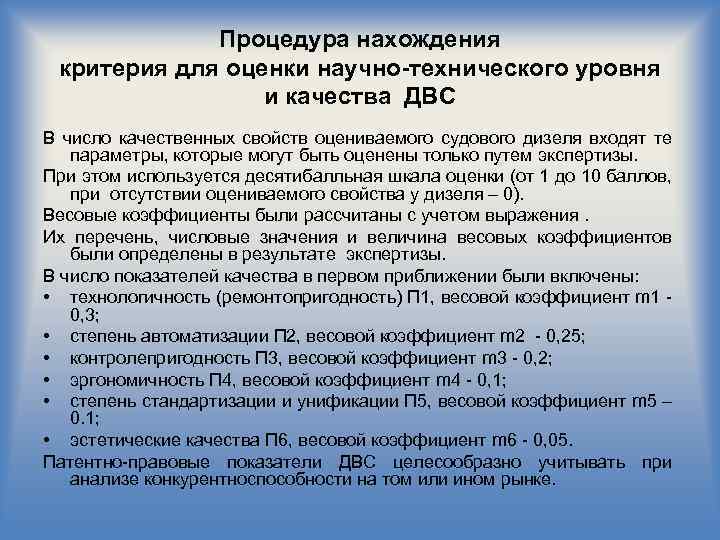 Процедура нахождения критерия для оценки научно-технического уровня и качества ДВС

В число качественных свойств оцениваемого судового дизеля входят те параметры, которые могут быть оценены только путем экспертизы.

При этом используется десятибалльная шкала оценки (от 1 до 10 баллов, при отсутствии оцениваемого свойства у дизеля – 0).

Весовые коэффициенты были рассчитаны с учетом выражения .

Их перечень, числовые значения и величина весовых коэффициентов были определены в результате экспертизы.

В число показателей качества в первом приближении были включены:

• технологичность (ремонтопригодность) П1, весовой коэффициент m1 - 0,3;
• степень автоматизации П2, весовой коэффициент m2 - 0,25;
• контролепригодность П3, весовой коэффициент m3 - 0,2;
• эргономичность П4, весовой коэффициент m4 - 0,1;
• степень стандартизации и унификации П5, весовой коэффициент m5 – 0.1;
• эстетические качества П6, весовой коэффициент m6 - 0,05.

Патентно-правовые показатели ДВС целесообразно учитывать при анализе конкурентноспособности на том или ином рынке.